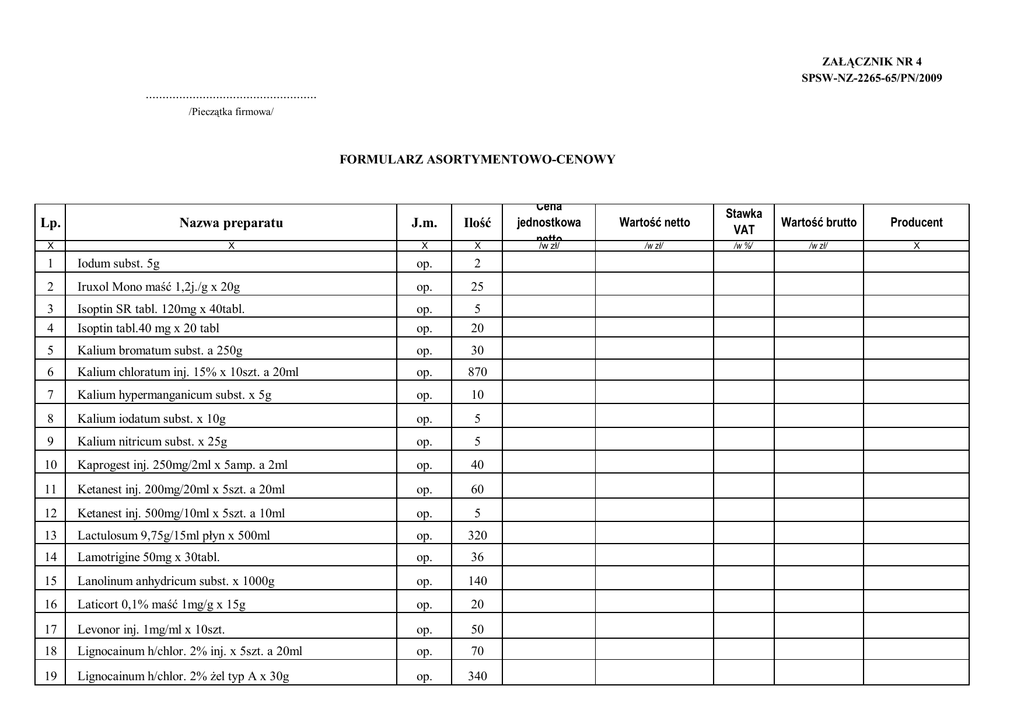 ZAŁĄCZNIK NR 4
SPSW-NZ-2265-65/PN/2009

..................................................
/Pieczątka firmowa/

FORMULARZ ASORTYMENTOWO-CENOWY

| Lp. | Nazwa preparatu | J.m. | Ilość | Cena jednostkowa netto | Wartość netto | Stawka VAT | Wartość brutto | Producent |
|---|---|---|---|---|---|---|---|---|
| X | X | X | X | /w zł/ | /w zł/ | /w %/ | /w zł/ | X |
| 1 | Iodum subst. 5g | op. | 2 | | | | | |
| 2 | Iruxol Mono maść 1,2j./g x 20g | op. | 25 | | | | | |
| 3 | Isoptin SR tabl. 120mg x 40tabl. | op. | 5 | | | | | |
| 4 | Isoptin tabl.40 mg x 20 tabl | op. | 20 | | | | | |
| 5 | Kalium bromatum subst. a 250g | op. | 30 | | | | | |
| 6 | Kalium chloratum inj. 15% x 10szt. a 20ml | op. | 870 | | | | | |
| 7 | Kalium hypermanganicum subst. x 5g | op. | 10 | | | | | |
| 8 | Kalium iodatum subst. x 10g | op. | 5 | | | | | |
| 9 | Kalium nitricum subst. x 25g | op. | 5 | | | | | |
| 10 | Kaprogest inj. 250mg/2ml x 5amp. a 2ml | op. | 40 | | | | | |
| 11 | Ketanest inj. 200mg/20ml x 5szt. a 20ml | op. | 60 | | | | | |
| 12 | Ketanest inj. 500mg/10ml x 5szt. a 10ml | op. | 5 | | | | | |
| 13 | Lactulosum 9,75g/15ml płyn x 500ml | op. | 320 | | | | | |
| 14 | Lamotrigine 50mg x 30tabl. | op. | 36 | | | | | |
| 15 | Lanolinum anhydricum subst. x 1000g | op. | 140 | | | | | |
| 16 | Laticort 0,1% maść 1mg/g x 15g | op. | 20 | | | | | |
| 17 | Levonor inj. 1mg/ml x 10szt. | op. | 50 | | | | | |
| 18 | Lignocainum h/chlor. 2% inj. x 5szt. a 20ml | op. | 70 | | | | | |
| 19 | Lignocainum h/chlor. 2% żel typ A x 30g | op. | 340 | | | | | |